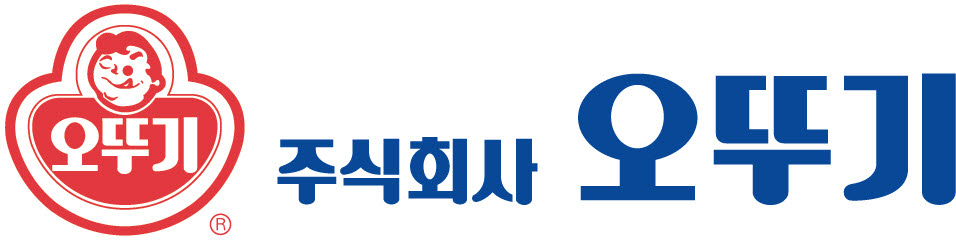 오뚜기
®
주식회사 오뚜기